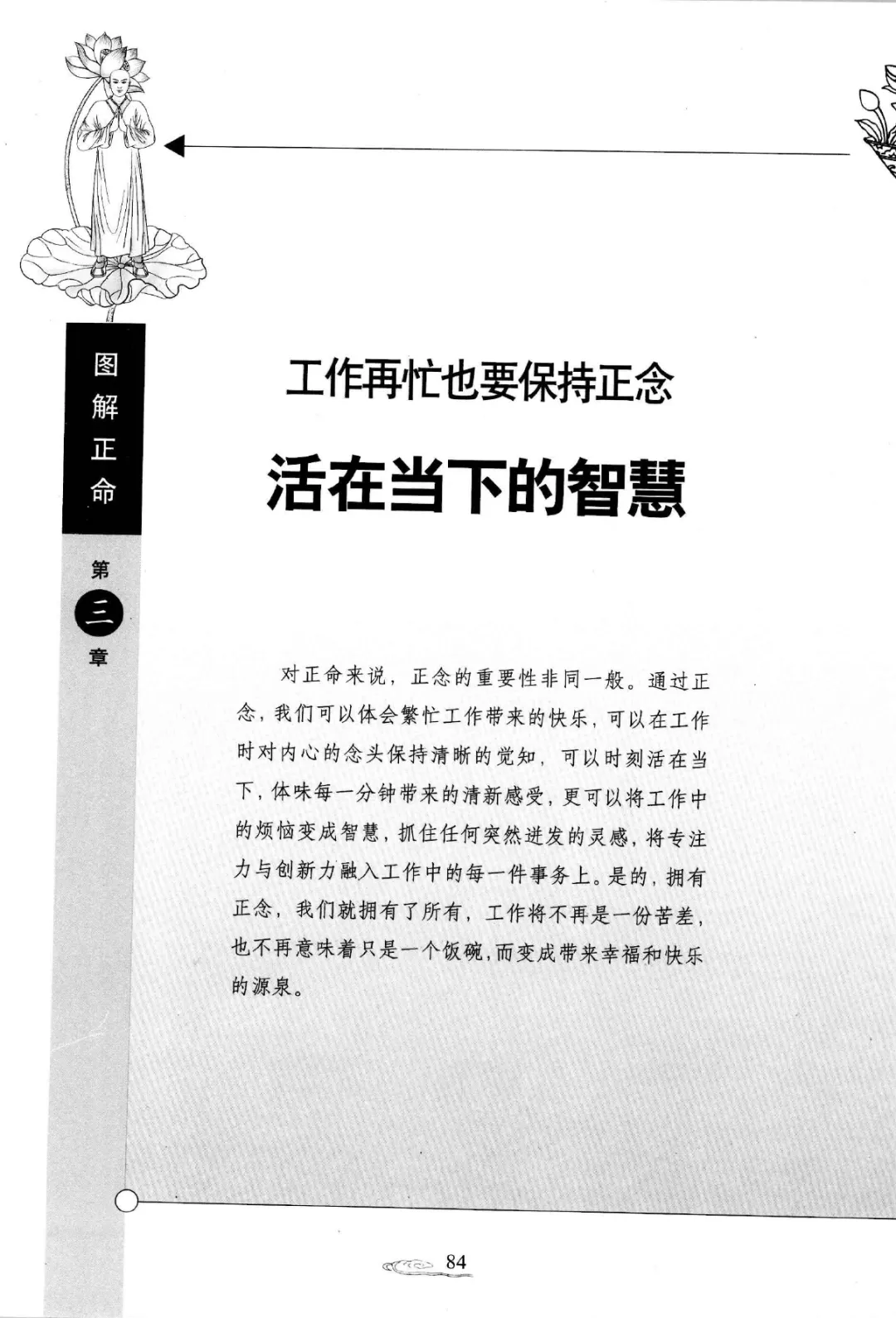 图解正命

第三章

工作再忙也要保持正念

活在当下的智慧

对正命来说，正念的重要性非同一般。通过正念，我们可以体会繁忙工作带来的快乐，可以在工作时对内心的念头保持清晰的觉知，可以时刻活在当下，体味每一分钟带来的清新感受，更可以将工作中的烦恼变成智慧，抓住任何突然迸发的灵感，将专注力与创新力融入工作中的每一件事务上。是的，拥有正念，我们就拥有了所有，工作将不再是一份苦差，也不再意味着只是一个饭碗，而变成带来幸福和快乐的源泉。

84